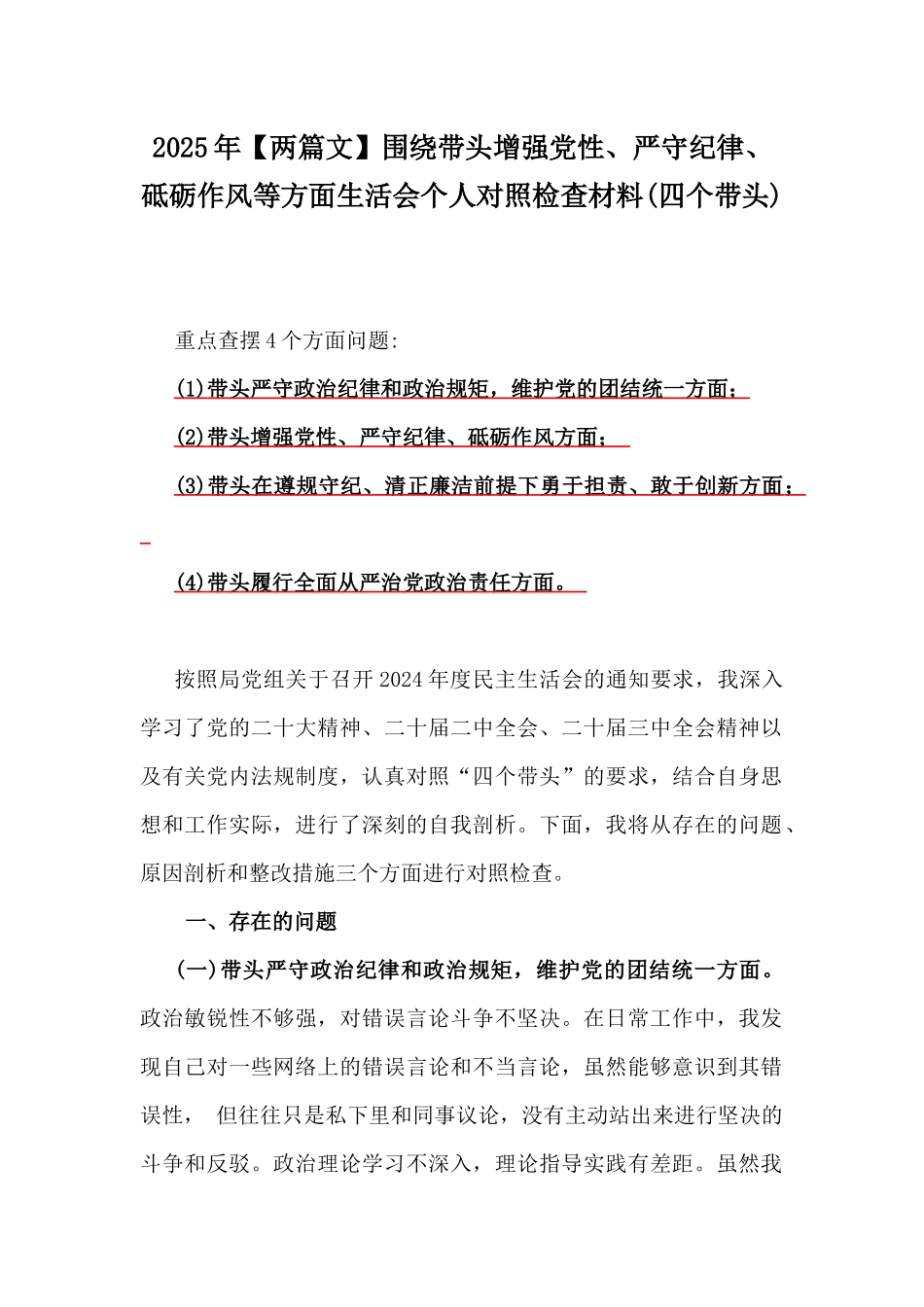 2025年【两篇文】围绕带头增强党性、严守纪律、砥砺作风等方面生活会个人对照检查材料(四个带头)

重点查摆4个方面问题:

(1)带头严守政治纪律和政治规矩，维护党的团结统一方面；

(2)带头增强党性、严守纪律、砥砺作风方面；

(3)带头在遵规守纪、清正廉洁前提下勇于担责、敢于创新方面；

(4)带头履行全面从严治党政治责任方面。

按照局党组关于召开2024年度民主生活会的通知要求，我深入学习了党的二十大精神、二十届二中全会、二十届三中全会精神以及有关党内法规制度，认真对照“四个带头”的要求，结合自身思想和工作实际，进行了深刻的自我剖析。下面，我将从存在的问题、原因剖析和整改措施三个方面进行对照检查。

一、存在的问题

(一)带头严守政治纪律和政治规矩，维护党的团结统一方面。政治敏锐性不够强，对错误言论斗争不坚决。在日常工作中，我发现自己对一些网络上的错误言论和不当言论，虽然能够意识到其错误性， 但往往只是私下里和同事议论，没有主动站出来进行坚决的斗争和反驳。政治理论学习不深入，理论指导实践有差距。虽然我